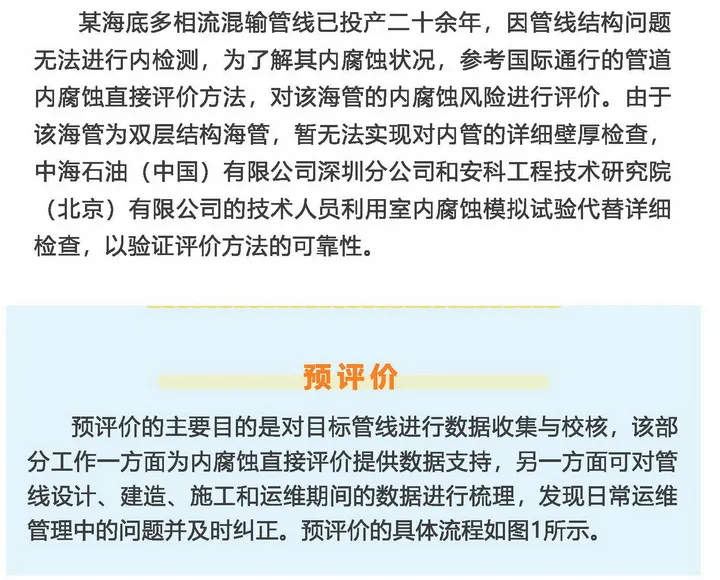 某海底多相流混输管线已投产二十余年，因管线结构问题无法进行内检测，为了解其内腐蚀状况，参考国际通行的管道内腐蚀直接评价方法，对该海管的内腐蚀风险进行评价。由于该海管为双层结构海管，暂无法实现对内管的详细壁厚检查，中海石油（中国）有限公司深圳分公司和安科工程技术研究院（北京）有限公司的技术人员利用室内腐蚀模拟试验代替详细检查，以验证评价方法的可靠性。

预评价

预评价的主要目的是对目标管线进行数据收集与校核，该部分工作一方面为内腐蚀直接评价提供数据支持，另一方面可对管线设计、建造、施工和运维期间的数据进行梳理，发现日常运维管理中的问题并及时纠正。预评价的具体流程如图1所示。